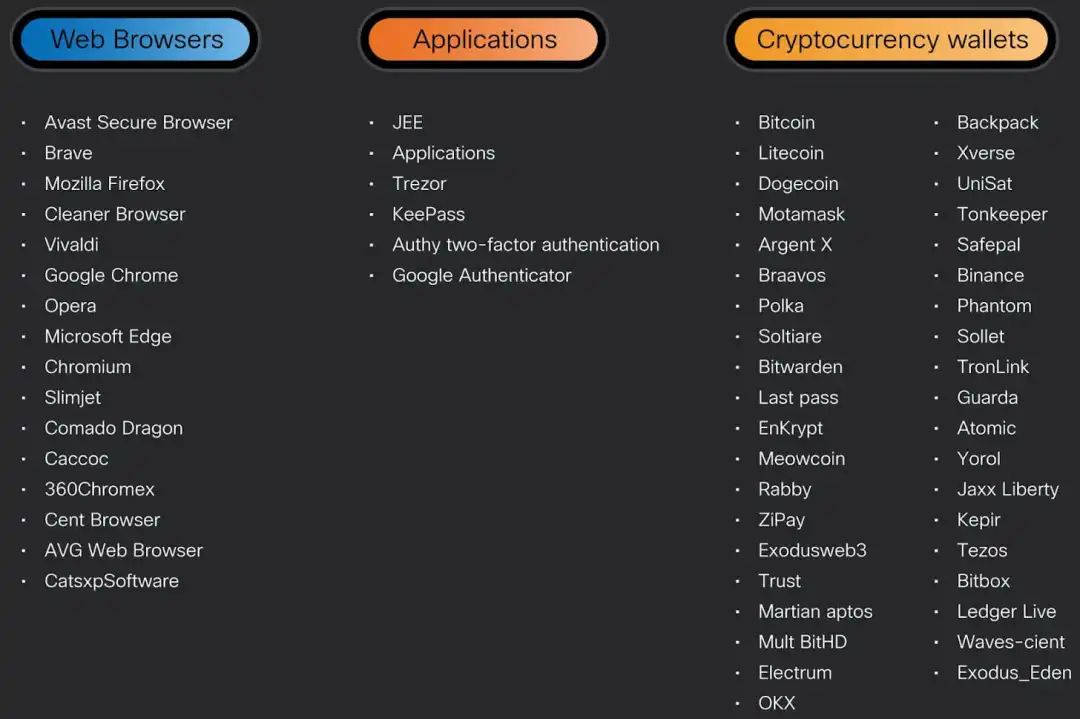 Web Browsers

• Avast Secure Browser
• Brave
• Mozilla Firefox
• Cleaner Browser
• Vivaldi
• Google Chrome
• Opera
• Microsoft Edge
• Chromium
• Slimjet
• Comado Dragon
• Caccoc
• 360Chromex
• Cent Browser
• AVG Web Browser
• CatsxpSoftware

Applications

• JEE
• Applications
• Trezor
• KeePass
• Authy two-factor authentication
• Google Authenticator

Cryptocurrency wallets

• Bitcoin
• Litecoin
• Dogecoin
• Motamask
• Argent X
• Braavos
• Polka
• Soltiare
• Bitwarden
• Last pass
• EnKrypt
• Meowcoin
• Rabby
• ZiPay
• Exodusweb3
• Trust
• Martian aptos
• Mult BitHD
• Electrum
• OKX

• Backpack
• Xverse
• UniSat
• Tonkeeper
• Safepal
• Binance
• Phantom
• Sollet
• TronLink
• Guarda
• Atomic
• Yorol
• Jaxx Liberty
• Kepir
• Tezos
• Bitbox
• Ledger Live
• Waves-cient
• Exodus_Eden